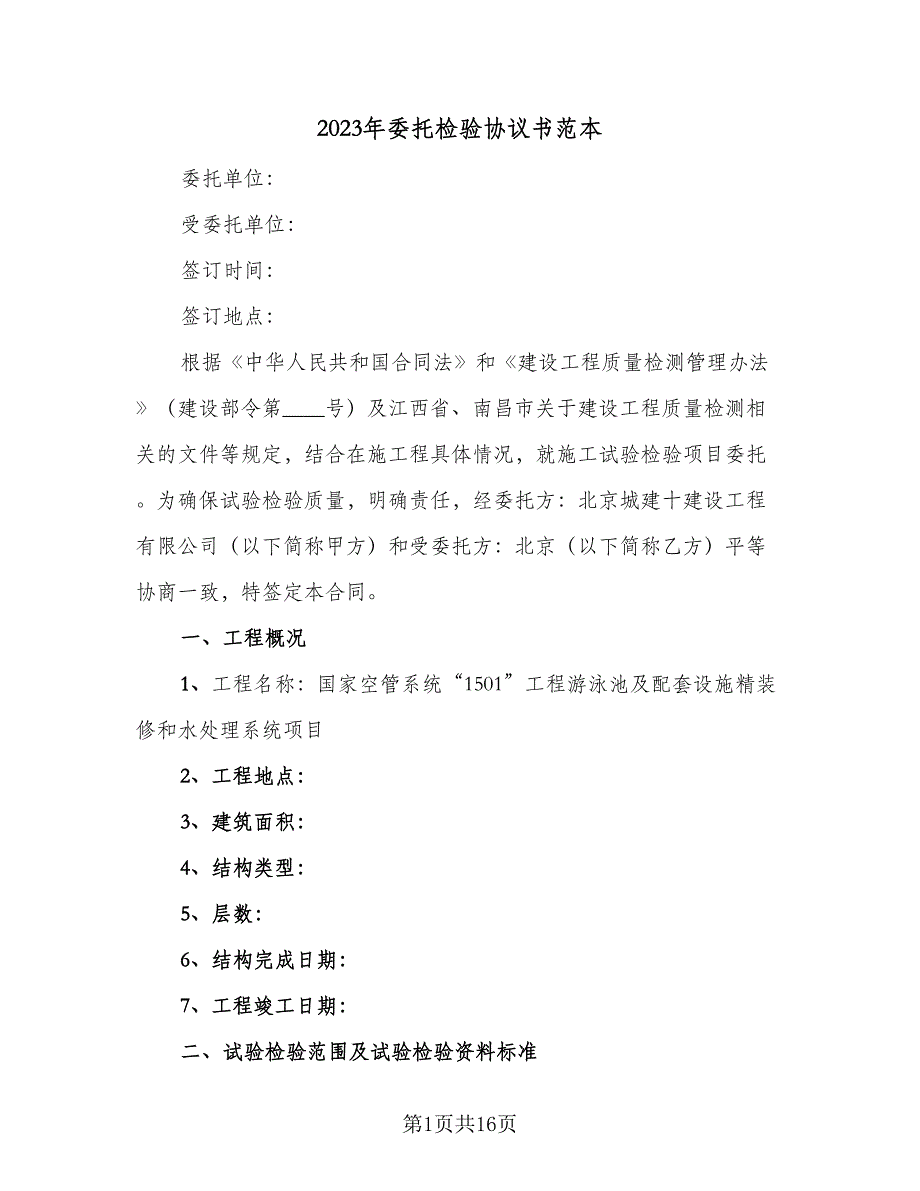 2023年委托检验协议书范本

委托单位：

受委托单位：

签订时间：

签订地点：

根据《中华人民共和国合同法》和《建设工程质量检测管理办法》（建设部令第____号）及江西省、南昌市关于建设工程质量检测相关的文件等规定，结合在施工程具体情况，就施工试验检验项目委托。为确保试验检验质量，明确责任，经委托方：北京城建十建设工程有限公司（以下简称甲方）和受委托方：北京（以下简称乙方）平等协商一致，特签定本合同。

一、工程概况

1、工程名称：国家空管系统“1501”工程游泳池及配套设施精装修和水处理系统项目

2、工程地点：

3、建筑面积：

4、结构类型：

5、层数：

6、结构完成日期：

7、工程竣工日期：

二、试验检验范围及试验检验资料标准

第1页共16页